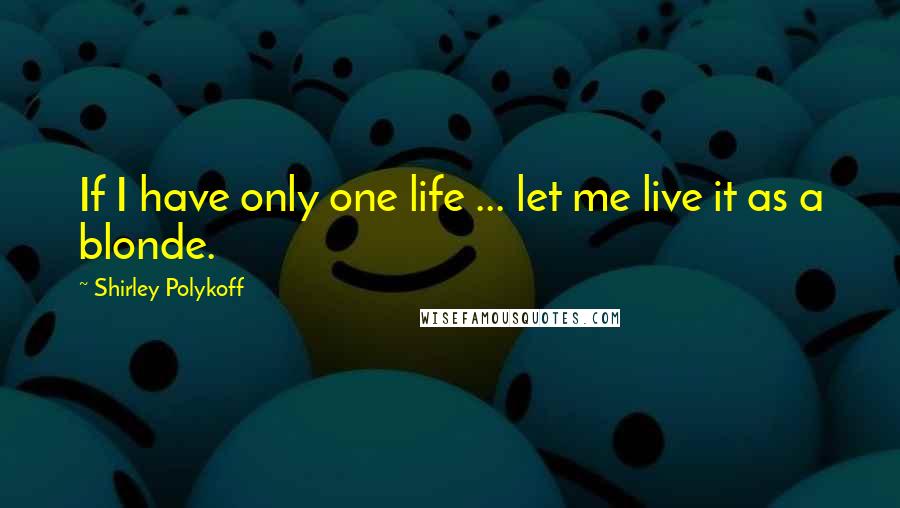 If I have only one life ... let me live it as a blonde.

~ Shirley Polykoff

WISEFAMOUSQUOTES.COM